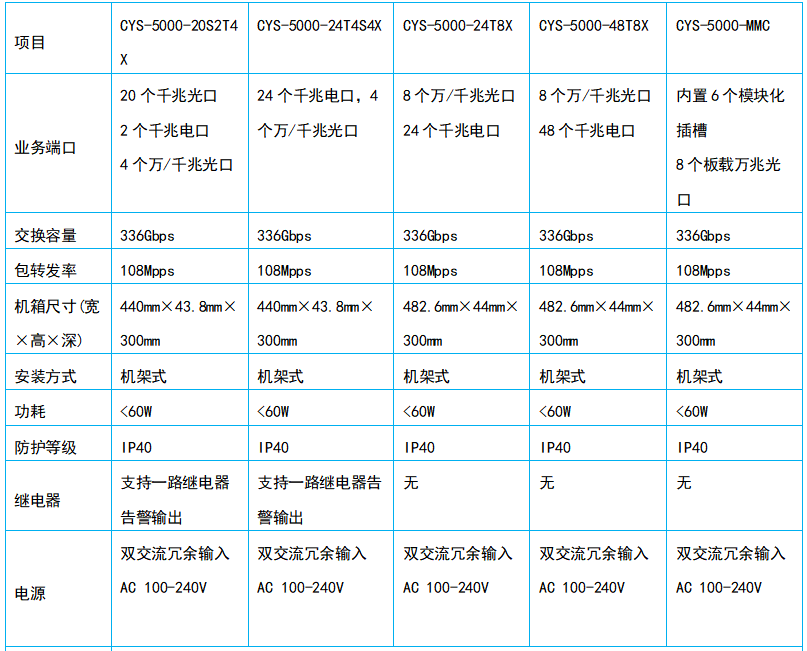 | 项目 | CYS-5000-20S2T4X | CYS-5000-24T4S4X | CYS-5000-24T8X | CYS-5000-48T8X | CYS-5000-MMC |
|---|---|---|---|---|---|
| 业务端口 | 20 个千兆光口 2 个千兆电口 4 个万/千兆光口 | 24 个千兆电口，4 个万/千兆光口 | 8 个万/千兆光口 24 个千兆电口 | 8 个万/千兆光口 48 个千兆电口 | 内置 6 个模块化插槽 8 个板载万兆光口 |
| 交换容量 | 336Gbps | 336Gbps | 336Gbps | 336Gbps | 336Gbps |
| 包转发率 | 108Mpps | 108Mpps | 108Mpps | 108Mpps | 108Mpps |
| 机箱尺寸(宽×高×深) | 440mm×43.8mm×300mm | 440mm×43.8mm×300mm | 482.6mm×44mm×300mm | 482.6mm×44mm×300mm | 482.6mm×44mm×300mm |
| 安装方式 | 机架式 | 机架式 | 机架式 | 机架式 | 机架式 |
| 功耗 | <60W | <60W | <60W | <60W | <60W |
| 防护等级 | IP40 | IP40 | IP40 | IP40 | IP40 |
| 继电器 | 支持一路继电器告警输出 | 支持一路继电器告警输出 | 无 | 无 | 无 |
| 电源 | 双交流冗余输入 AC 100-240V | 双交流冗余输入 AC 100-240V | 双交流冗余输入 AC 100-240V | 双交流冗余输入 AC 100-240V | 双交流冗余输入 AC 100-240V |